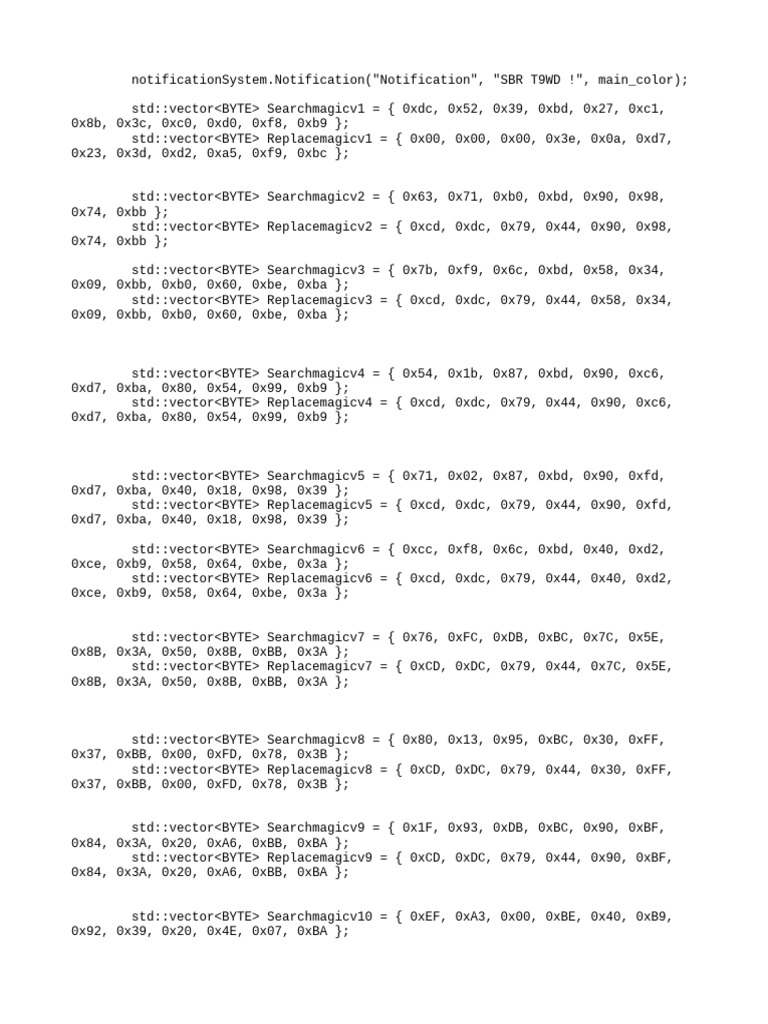 notificationSystem.Notification("Notification", "SBR T9WD !", main_color);

std::vector<BYTE> Searchmagicv1 = { 0xdc, 0x52, 0x39, 0xbd, 0x27, 0xc1, 0x8b, 0x3c, 0xc0, 0xd0, 0xf8, 0xb9 };
std::vector<BYTE> Replacemagicv1 = { 0x00, 0x00, 0x00, 0x3e, 0x0a, 0xd7, 0x23, 0x3d, 0xd2, 0xa5, 0xf9, 0xbc };

std::vector<BYTE> Searchmagicv2 = { 0x63, 0x71, 0xb0, 0xbd, 0x90, 0x98, 0x74, 0xbb };
std::vector<BYTE> Replacemagicv2 = { 0xcd, 0xdc, 0x79, 0x44, 0x90, 0x98, 0x74, 0xbb };

std::vector<BYTE> Searchmagicv3 = { 0x7b, 0xf9, 0x6c, 0xbd, 0x58, 0x34, 0x09, 0xbb, 0xb0, 0x60, 0xbe, 0xba };
std::vector<BYTE> Replacemagicv3 = { 0xcd, 0xdc, 0x79, 0x44, 0x58, 0x34, 0x09, 0xbb, 0xb0, 0x60, 0xbe, 0xba };

std::vector<BYTE> Searchmagicv4 = { 0x54, 0x1b, 0x87, 0xbd, 0x90, 0xc6, 0xd7, 0xba, 0x80, 0x54, 0x99, 0xb9 };
std::vector<BYTE> Replacemagicv4 = { 0xcd, 0xdc, 0x79, 0x44, 0x90, 0xc6, 0xd7, 0xba, 0x80, 0x54, 0x99, 0xb9 };

std::vector<BYTE> Searchmagicv5 = { 0x71, 0x02, 0x87, 0xbd, 0x90, 0xfd, 0xd7, 0xba, 0x40, 0x18, 0x98, 0x39 };
std::vector<BYTE> Replacemagicv5 = { 0xcd, 0xdc, 0x79, 0x44, 0x90, 0xfd, 0xd7, 0xba, 0x40, 0x18, 0x98, 0x39 };

std::vector<BYTE> Searchmagicv6 = { 0xcc, 0xf8, 0x6c, 0xbd, 0x40, 0xd2, 0xce, 0xb9, 0x58, 0x64, 0xbe, 0x3a };
std::vector<BYTE> Replacemagicv6 = { 0xcd, 0xdc, 0x79, 0x44, 0x40, 0xd2, 0xce, 0xb9, 0x58, 0x64, 0xbe, 0x3a };

std::vector<BYTE> Searchmagicv7 = { 0x76, 0xFC, 0xDB, 0xBC, 0x7C, 0x5E, 0x8B, 0x3A, 0x50, 0x8B, 0xBB, 0x3A };
std::vector<BYTE> Replacemagicv7 = { 0xCD, 0xDC, 0x79, 0x44, 0x7C, 0x5E, 0x8B, 0x3A, 0x50, 0x8B, 0xBB, 0x3A };

std::vector<BYTE> Searchmagicv8 = { 0x80, 0x13, 0x95, 0xBC, 0x30, 0xFF, 0x37, 0xBB, 0x00, 0xFD, 0x78, 0x3B };
std::vector<BYTE> Replacemagicv8 = { 0xCD, 0xDC, 0x79, 0x44, 0x30, 0xFF, 0x37, 0xBB, 0x00, 0xFD, 0x78, 0x3B };

std::vector<BYTE> Searchmagicv9 = { 0x1F, 0x93, 0xDB, 0xBC, 0x90, 0xBF, 0x84, 0x3A, 0x20, 0xA6, 0xBB, 0xBA };
std::vector<BYTE> Replacemagicv9 = { 0xCD, 0xDC, 0x79, 0x44, 0x90, 0xBF, 0x84, 0x3A, 0x20, 0xA6, 0xBB, 0xBA };

std::vector<BYTE> Searchmagicv10 = { 0xEF, 0xA3, 0x00, 0xBE, 0x40, 0xB9, 0x92, 0x39, 0x20, 0x4E, 0x07, 0xBA };